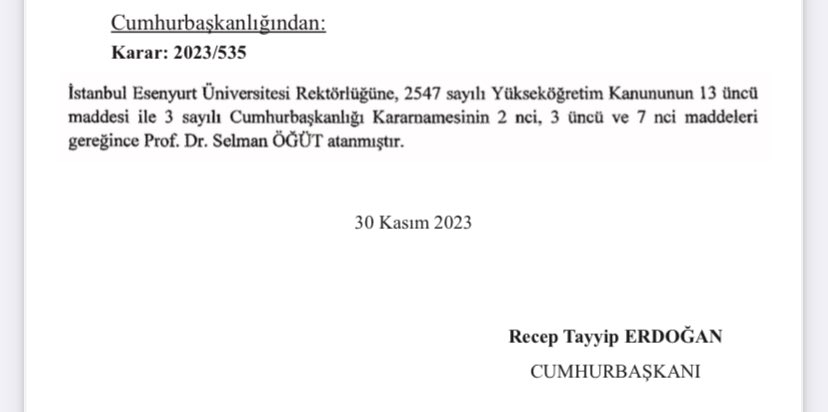 Cumhurbaşkanlığından:

Karar: 2023/535

İstanbul Esenyurt Üniversitesi Rektörlüğüne, 2547 sayılı Yükseköğretim Kanununun 13 üncü maddesi ile 3 sayılı Cumhurbaşkanlığı Kararnamesinin 2 nci, 3 üncü ve 7 nci maddeleri gereğince Prof. Dr. Selman ÖĞÜT atanmıştır.

30 Kasım 2023

Recep Tayyip ERDOĞAN

CUMHURBAŞKANI